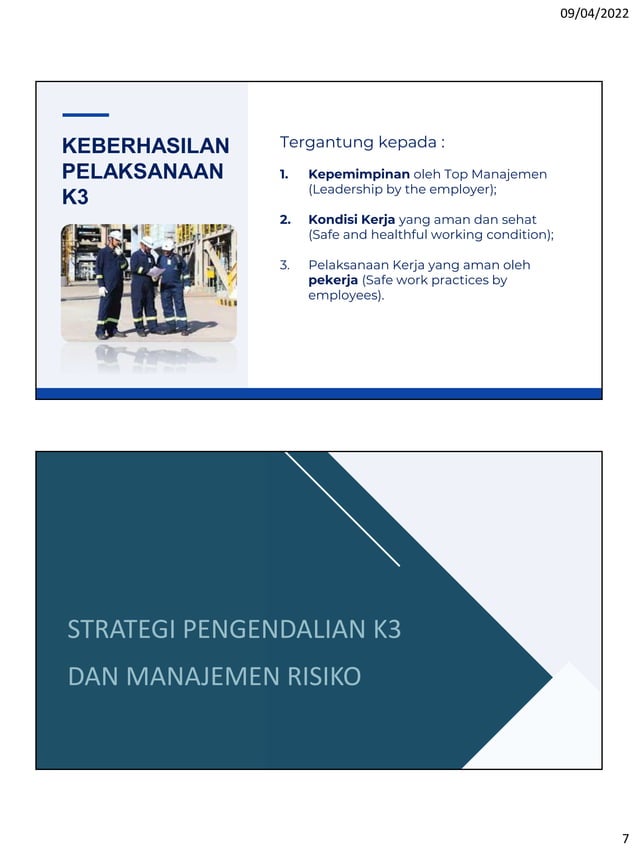 09/04/2022

KEBERHASILAN PELAKSANAAN K3

Tergantung kepada :

1. Kepemimpinan oleh Top Manajemen (Leadership by the employer);

2. Kondisi Kerja yang aman dan sehat (Safe and healthful working condition);

3. Pelaksanaan Kerja yang aman oleh pekerja (Safe work practices by employees).

STRATEGI PENGENDALIAN K3

DAN MANAJEMEN RISIKO

7